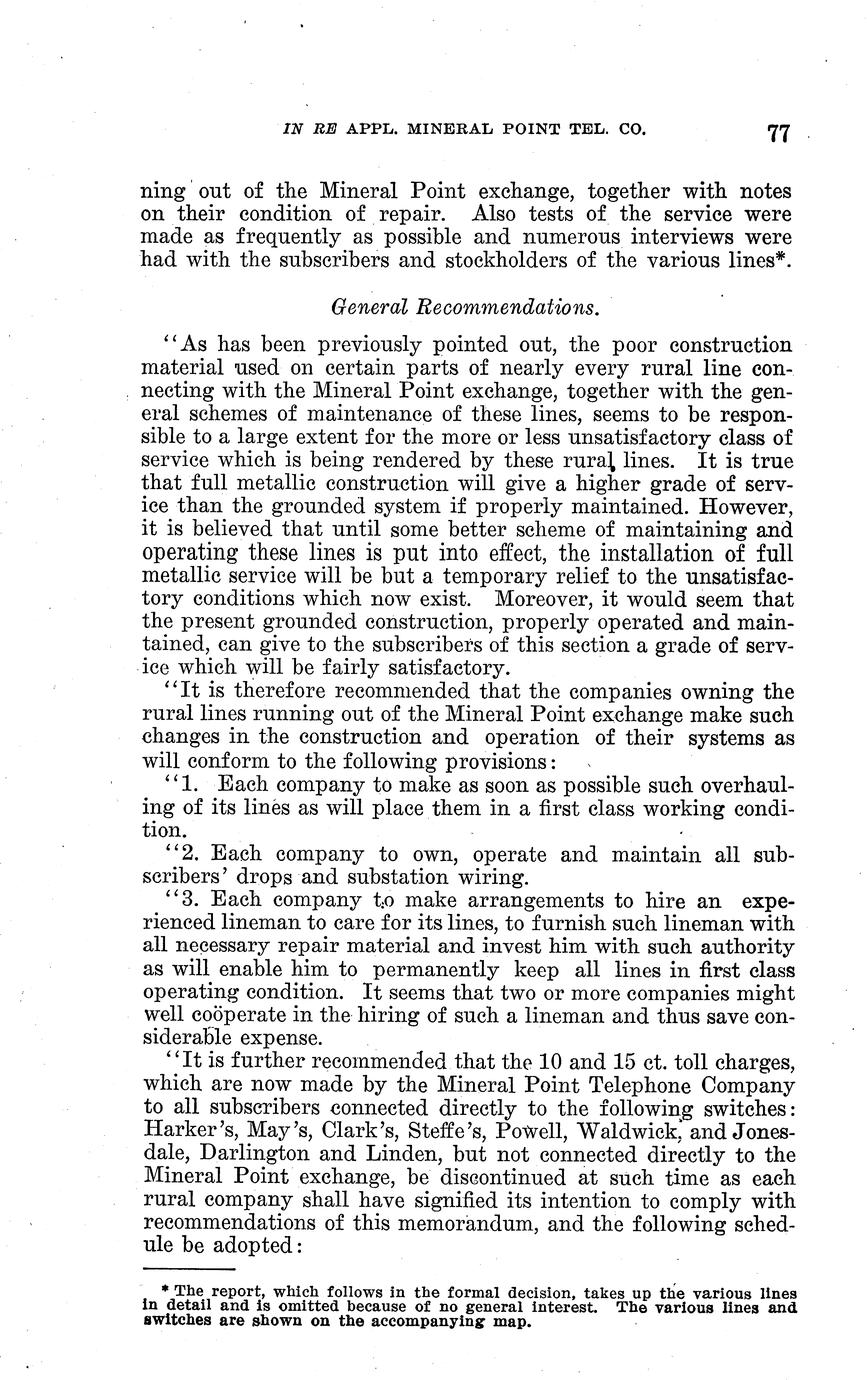 IN RE APPL. MINERAL POINT TEL. CO. 77

ning out of the Mineral Point exchange, together with notes on their condition of repair. Also tests of the service were made as frequently as possible and numerous interviews were had with the subscribers and stockholders of the various lines*.

General Recommendations.

"As has been previously pointed out, the poor construction material used on certain parts of nearly every rural line connecting with the Mineral Point exchange, together with the general schemes of maintenance of these lines, seems to be responsible to a large extent for the more or less unsatisfactory class of service which is being rendered by these rural lines. It is true that full metallic construction will give a higher grade of service than the grounded system if properly maintained. However, it is believed that until some better scheme of maintaining and operating these lines is put into effect, the installation of full metallic service will be but a temporary relief to the unsatisfactory conditions which now exist. Moreover, it would seem that the present grounded construction, properly operated and maintained, can give to the subscribers of this section a grade of service which will be fairly satisfactory.

"It is therefore recommended that the companies owning the rural lines running out of the Mineral Point exchange make such changes in the construction and operation of their systems as will conform to the following provisions:

"1. Each company to make as soon as possible such overhauling of its lines as will place them in a first class working condition.

"2. Each company to own, operate and maintain all subscribers' drops and substation wiring.

"3. Each company to make arrangements to hire an experienced lineman to care for its lines, to furnish such lineman with all necessary repair material and invest him with such authority as will enable him to permanently keep all lines in first class operating condition. It seems that two or more companies might well coöperate in the hiring of such a lineman and thus save considerable expense.

"It is further recommended that the 10 and 15 ct. toll charges, which are now made by the Mineral Point Telephone Company to all subscribers connected directly to the following switches: Harker's, May's, Clark's, Steffe's, Powell, Waldwick, and Jonesdale, Darlington and Linden, but not connected directly to the Mineral Point exchange, be discontinued at such time as each rural company shall have signified its intention to comply with recommendations of this memorandum, and the following schedule be adopted:

* The report, which follows in the formal decision, takes up the various lines in detail and is omitted because of no general interest. The various lines and switches are shown on the accompanying map.